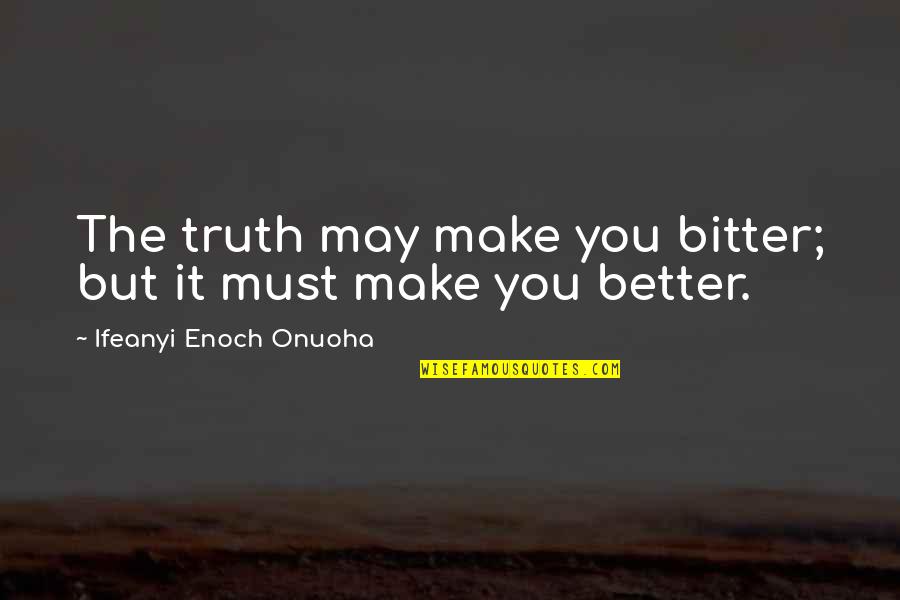 The truth may make you bitter; but it must make you better.

~ Ifeanyi Enoch Onuoha

WISEFAMOUSQUOTES.COM